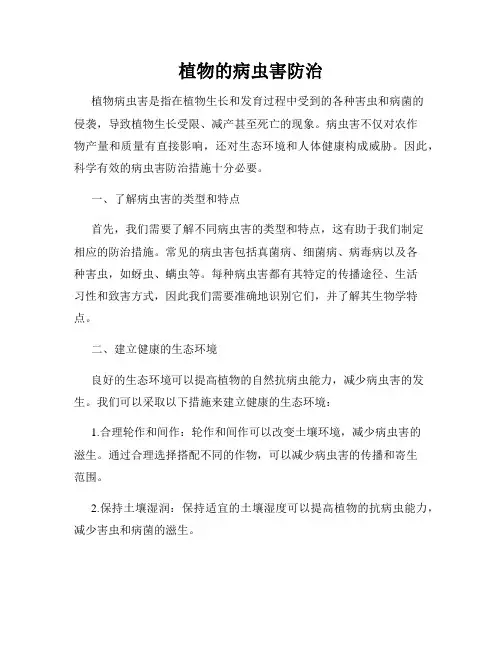 植物的病虫害防治

植物病虫害是指在植物生长和发育过程中受到的各种害虫和病菌的侵袭，导致植物生长受限、减产甚至死亡的现象。病虫害不仅对农作物产量和质量有直接影响，还对生态环境和人体健康构成威胁。因此，科学有效的病虫害防治措施十分必要。

一、了解病虫害的类型和特点

首先，我们需要了解不同病虫害的类型和特点，这有助于我们制定相应的防治措施。常见的病虫害包括真菌病、细菌病、病毒病以及各种害虫，如蚜虫、螨虫等。每种病虫害都有其特定的传播途径、生活习性和致害方式，因此我们需要准确地识别它们，并了解其生物学特点。

二、建立健康的生态环境

良好的生态环境可以提高植物的自然抗病虫能力，减少病虫害的发生。我们可以采取以下措施来建立健康的生态环境：

1.合理轮作和间作：轮作和间作可以改变土壤环境，减少病虫害的滋生。通过合理选择搭配不同的作物，可以减少病虫害的传播和寄生范围。

2.保持土壤湿润：保持适宜的土壤湿度可以提高植物的抗病虫能力，减少害虫和病菌的滋生。